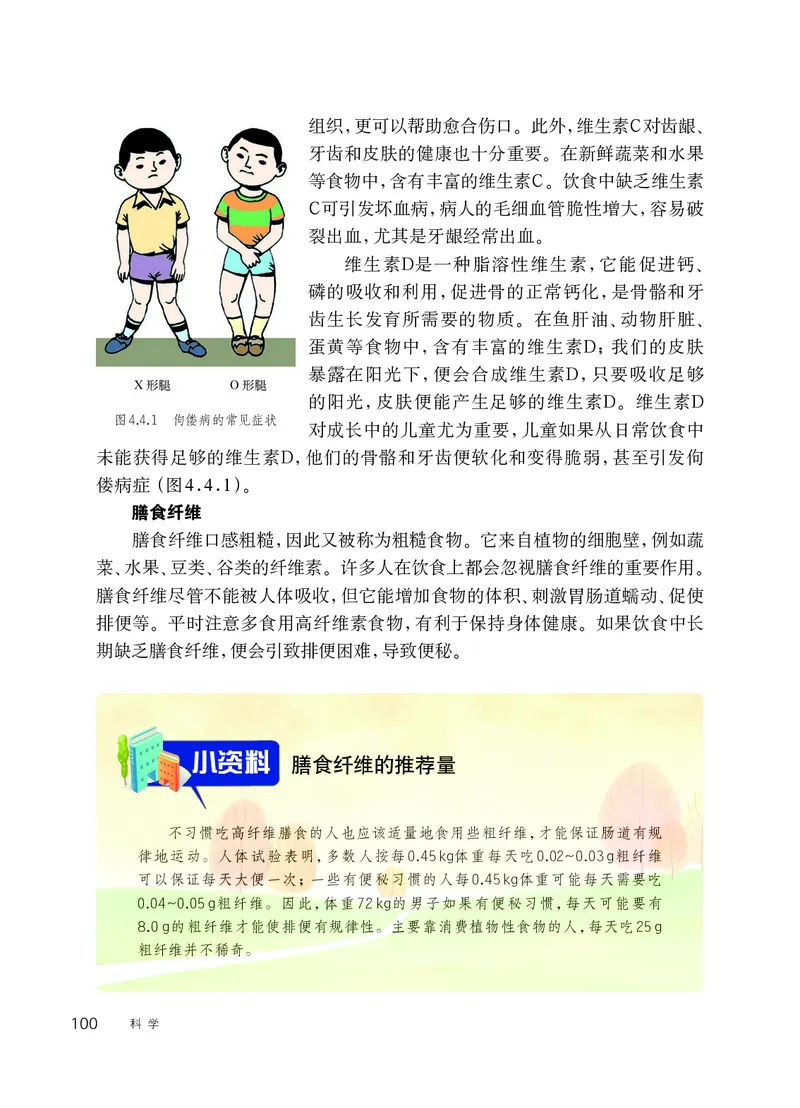 X 形腿　　O 形腿

图4.4.1　佝偻病的常见症状

组织，更可以帮助愈合伤口。此外，维生素C对齿龈、牙齿和皮肤的健康也十分重要。在新鲜蔬菜和水果等食物中，含有丰富的维生素C。饮食中缺乏维生素C可引发坏血病，病人的毛细血管脆性增大，容易破裂出血，尤其是牙龈经常出血。

维生素D是一种脂溶性维生素，它能促进钙、磷的吸收和利用，促进骨的正常钙化，是骨骼和牙齿生长发育所需要的物质。在鱼肝油、动物肝脏、蛋黄等食物中，含有丰富的维生素D；我们的皮肤暴露在阳光下，便会合成维生素D，只要吸收足够的阳光，皮肤便能产生足够的维生素D。维生素D对成长中的儿童尤为重要，儿童如果从日常饮食中未能获得足够的维生素D，他们的骨骼和牙齿便软化和变得脆弱，甚至引发佝偻病症（图4.4.1）。

膳食纤维

膳食纤维口感粗糙，因此又被称为粗糙食物。它来自植物的细胞壁，例如蔬菜、水果、豆类、谷类的纤维素。许多人在饮食上都会忽视膳食纤维的重要作用。膳食纤维尽管不能被人体吸收，但它能增加食物的体积、刺激胃肠道蠕动、促使排便等。平时注意多食用高纤维素食物，有利于保持身体健康。如果饮食中长期缺乏膳食纤维，便会引致排便困难，导致便秘。

小资料　膳食纤维的推荐量

不习惯吃高纤维膳食的人也应该适量地食用些粗纤维，才能保证肠道有规律地运动。人体试验表明，多数人按每0.45 kg体重每天吃0.02~0.03 g粗纤维可以保证每天大便一次；一些有便秘习惯的人每0.45 kg体重可能每天需要吃0.04~0.05 g粗纤维。因此，体重72 kg的男子如果有便秘习惯，每天可能要有8.0 g的粗纤维才能使排便有规律性。主要靠消费植物性食物的人，每天吃25 g粗纤维并不稀奇。

100　科学